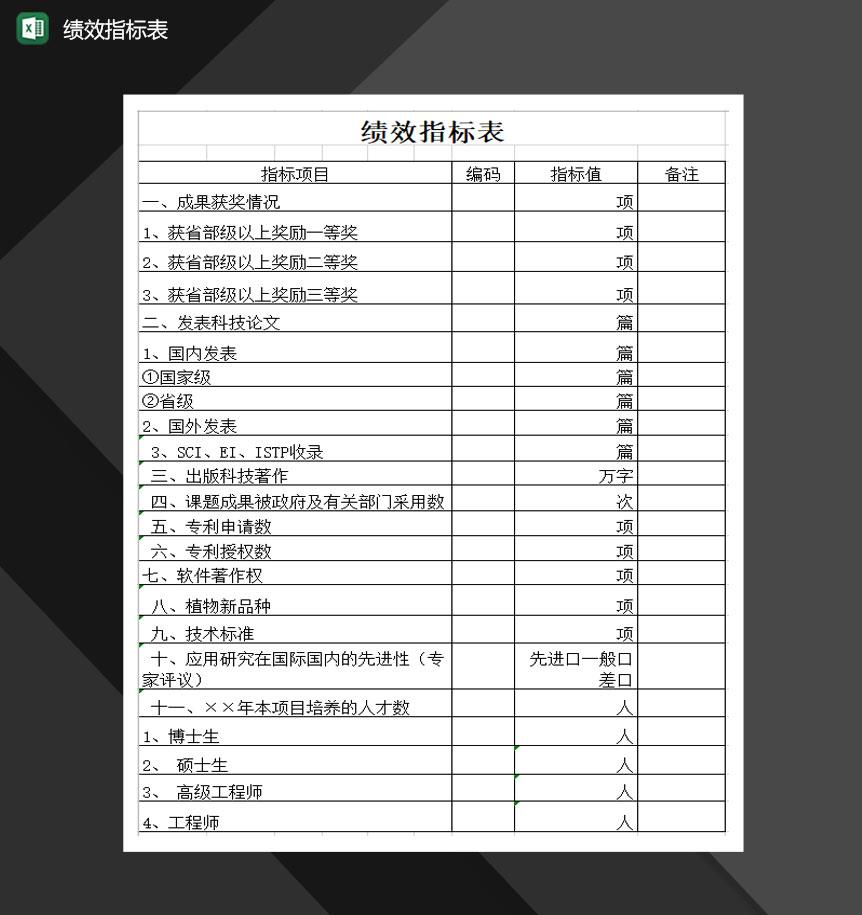 绩效指标表

绩效指标表

| 指标项目 | 编码 | 指标值 | 备注 |
|---|---|---|---|
| 一、成果获奖情况 | | 项 | |
| 1、获省部级以上奖励一等奖 | | 项 | |
| 2、获省部级以上奖励二等奖 | | 项 | |
| 3、获省部级以上奖励三等奖 | | 项 | |
| 二、发表科技论文 | | 篇 | |
| 1、国内发表 | | 篇 | |
| ①国家级 | | 篇 | |
| ②省级 | | 篇 | |
| 2、国外发表 | | 篇 | |
| 3、SCI、EI、ISTP收录 | | 篇 | |
| 三、出版科技著作 | | 万字 | |
| 四、课题成果被政府及有关部门采用数 | | 次 | |
| 五、专利申请数 | | 项 | |
| 六、专利授权数 | | 项 | |
| 七、软件著作权 | | 项 | |
| 八、植物新品种 | | 项 | |
| 九、技术标准 | | 项 | |
| 十、应用研究在国际国内的先进性（专家评议） | | 先进口一般口差口 | |
| 十一、××年本项目培养的人才数 | | 人 | |
| 1、博士生 | | 人 | |
| 2、 硕士生 | | 人 | |
| 3、 高级工程师 | | 人 | |
| 4、工程师 | | 人 | |